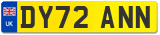 UK
DY72 ANN